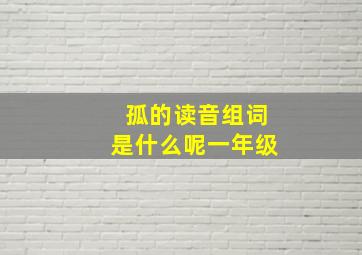 孤的读音组词
是什么呢一年级